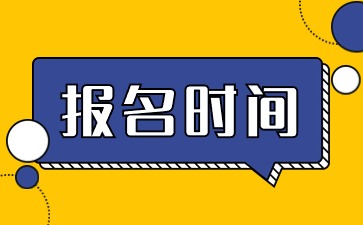 报名时间